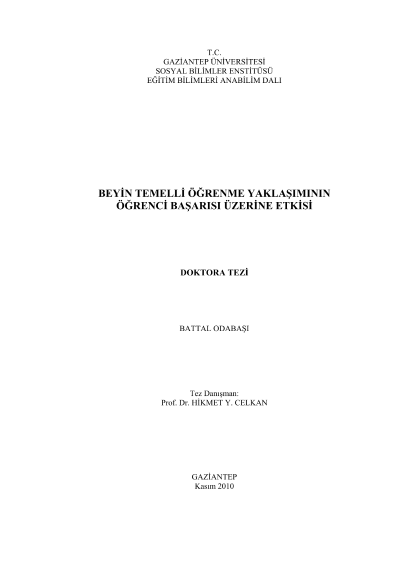 T.C.
GAZİANTEP ÜNİVERSİTESİ
SOSYAL BİLİMLER ENSTİTÜSÜ
EĞİTİM BİLİMLERİ ANABİLİM DALI

BEYİN TEMELLİ ÖĞRENME YAKLAŞIMININ
ÖĞRENCİ BAŞARISI ÜZERİNE ETKİSİ

DOKTORA TEZİ

BATTAL ODABAŞI

Tez Danışman:
Prof. Dr. HİKMET Y. CELKAN

GAZİANTEP
Kasım 2010